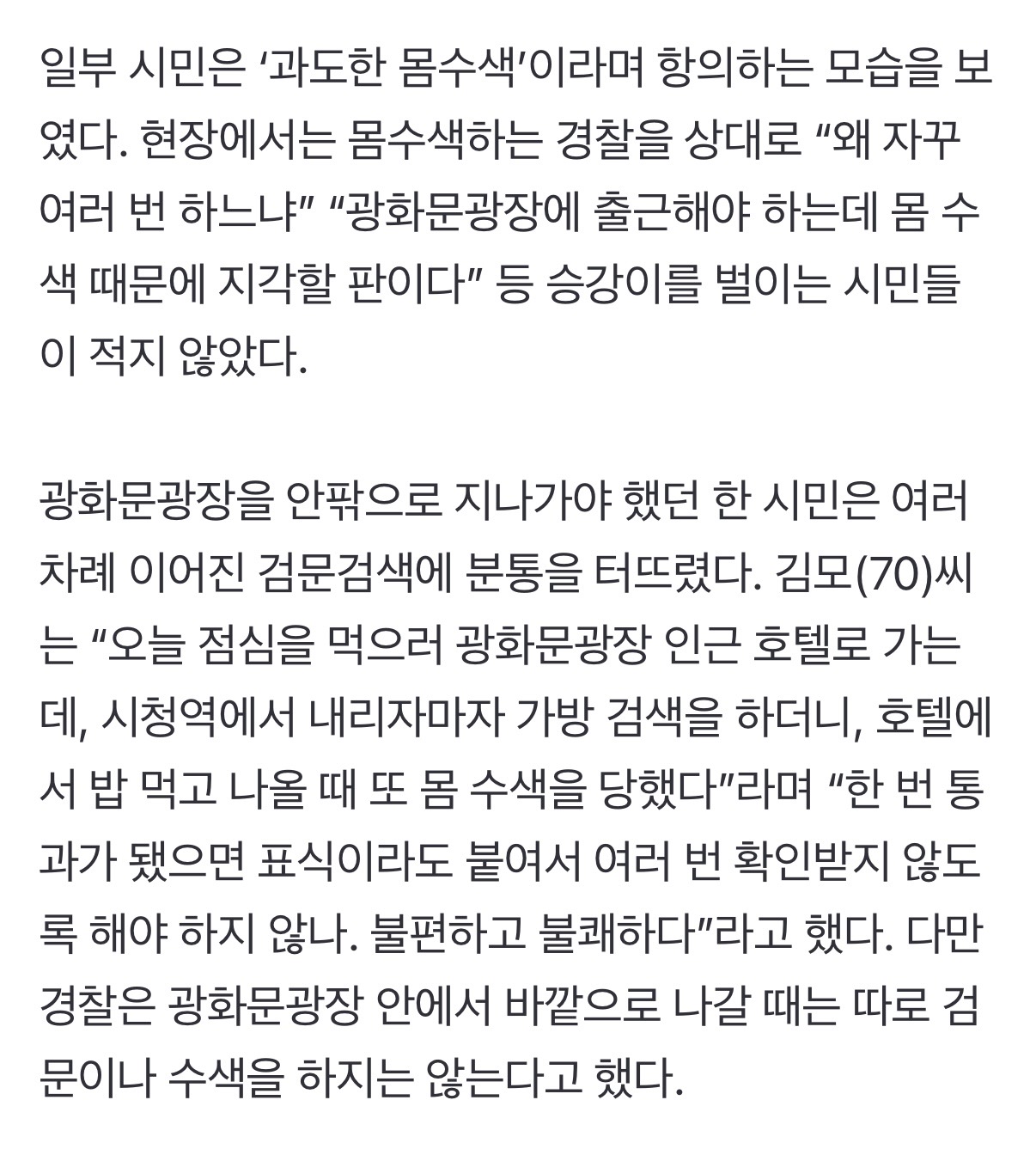 일부 시민은 ‘과도한 몸수색’이라며 항의하는 모습을 보였다. 현장에서는 몸수색하는 경찰을 상대로 “왜 자꾸 여러 번 하느냐” “광화문광장에 출근해야 하는데 몸 수색 때문에 지각할 판이다” 등 승강이를 벌이는 시민들이 적지 않았다.

광화문광장을 안팎으로 지나가야 했던 한 시민은 여러 차례 이어진 검문검색에 분통을 터뜨렸다. 김모(70)씨는 “오늘 점심을 먹으러 광화문광장 인근 호텔로 가는데, 시청역에서 내리자마자 가방 검색을 하더니, 호텔에서 밥 먹고 나올 때 또 몸 수색을 당했다”라며 “한 번 통과가 됐으면 표식이라도 붙여서 여러 번 확인받지 않도록 해야 하지 않나. 불편하고 불쾌하다”라고 했다. 다만 경찰은 광화문광장 안에서 바깥으로 나갈 때는 따로 검문이나 수색을 하지는 않는다고 했다.